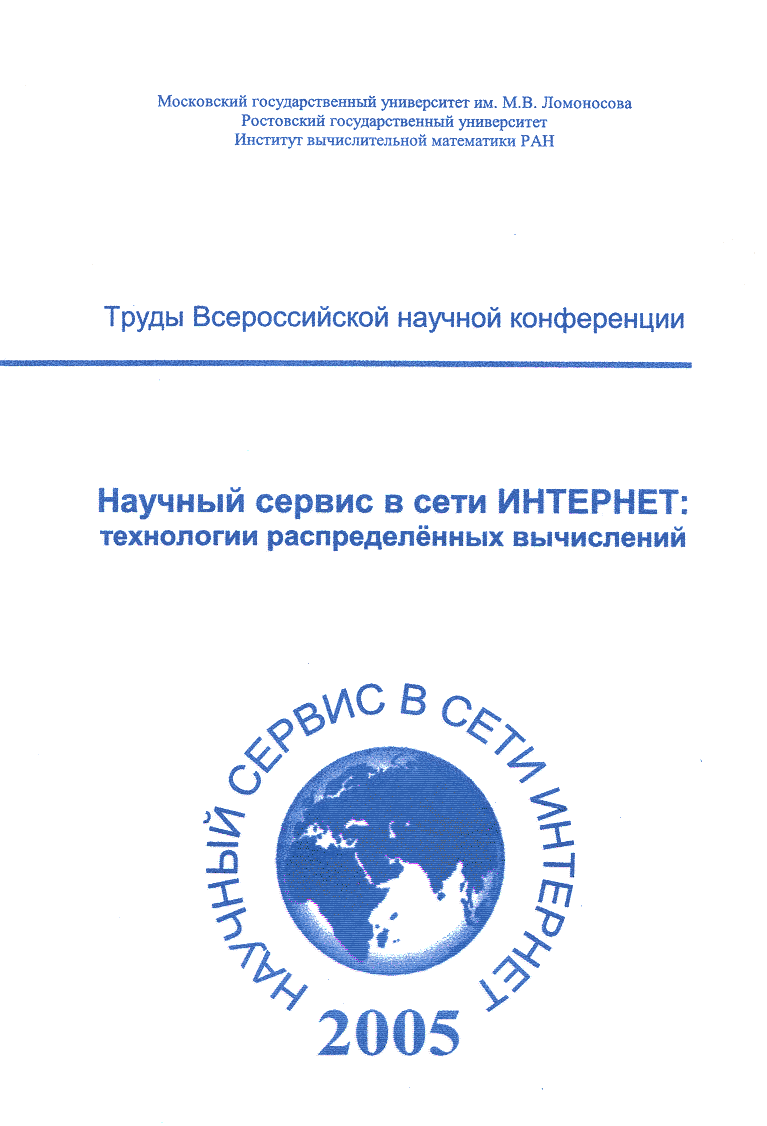 Московский государственный университет им. М.В. Ломоносова
Ростовский государственный университет
Институт вычислительной математики РАН

Труды Всероссийской научной конференции

Научный сервис в сети ИНТЕРНЕТ:
технологии распределённых вычислений

НАУЧНЫЙ СЕРВИС В СЕТИ ИНТЕРНЕТ

2005